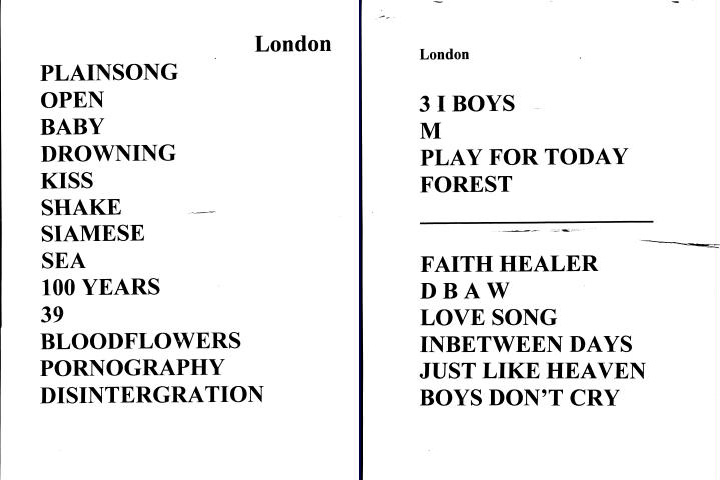 London

PLAINSONG
OPEN
BABY
DROWNING
KISS
SHAKE
SIAMESE
SEA
100 YEARS
39
BLOODFLOWERS
PORNOGRAPHY
DISINTERGRATION

London

3 I BOYS
M
PLAY FOR TODAY
FOREST

FAITH HEALER
D B A W
LOVE SONG
INBETWEEN DAYS
JUST LIKE HEAVEN
BOYS DON'T CRY